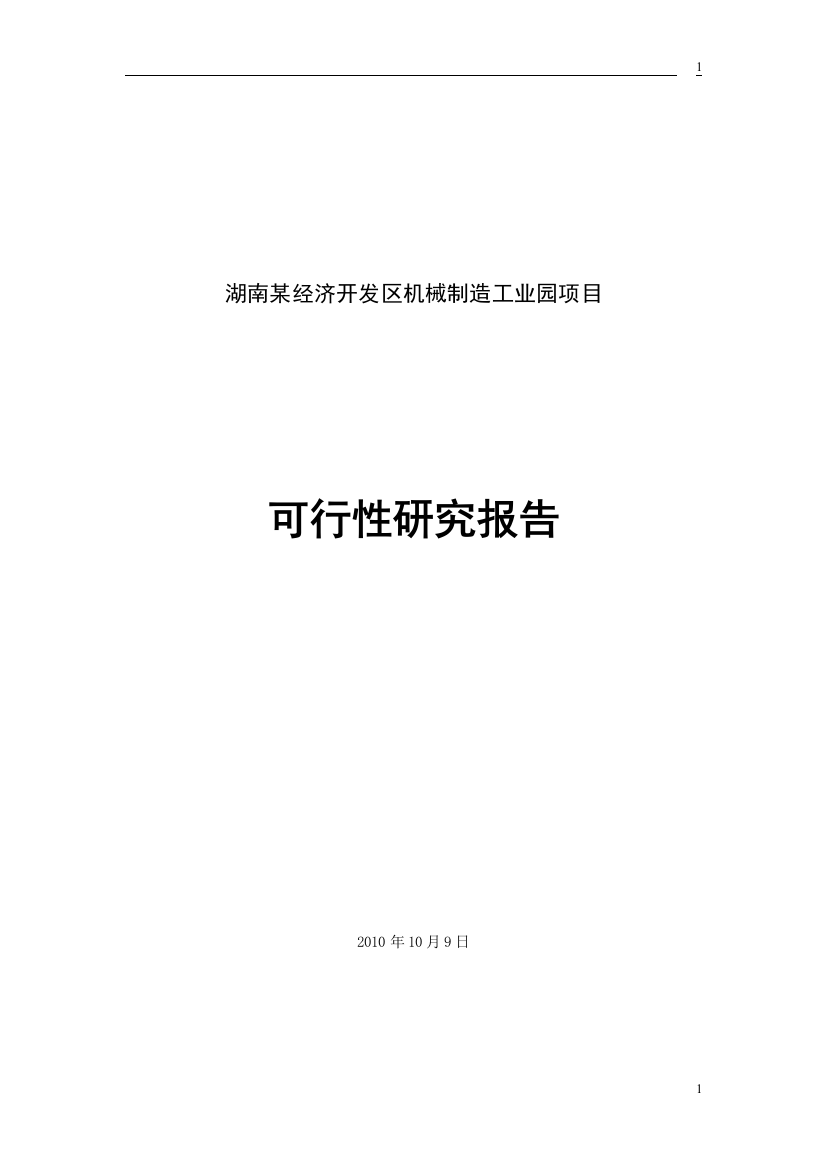 1

湖南某经济开发区机械制造工业园项目

可行性研究报告

2010 年 10 月 9 日

1